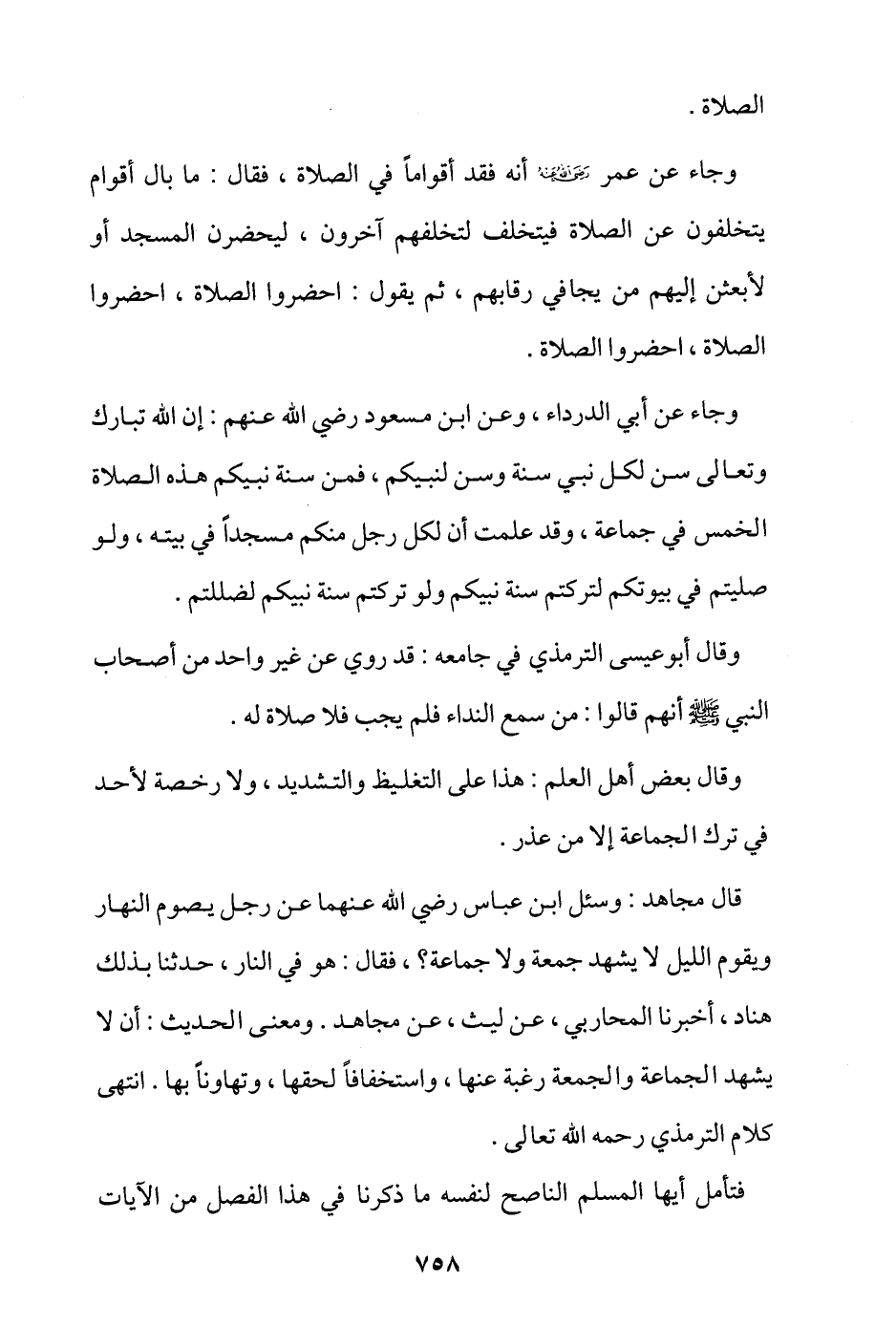 الصلاة .

وجاء عن عمر رضي الله عنه أنه فقد أقواماً في الصلاة ، فقال : ما بال أقوام يتخلفون عن الصلاة فيتخلف لتخلفهم آخرون ، ليحضرن المسجد أو لأبعثن إليهم من يجافي رقابهم ، ثم يقول : احضروا الصلاة ، احضروا الصلاة ، احضروا الصلاة .

وجاء عن أبي الدرداء ، وعن ابن مسعود رضي الله عنهم : إن الله تبارك وتعالى سن لكل نبي سنة وسن لنبيكم ، فمن سنة نبيكم هذه الصلاة الخمس في جماعة ، وقد علمت أن لكل رجل منكم مسجداً في بيته ، ولو صليتم في بيوتكم لتركتم سنة نبيكم ولو تركتم سنة نبيكم لضللتم .

وقال أبوعيسى الترمذي في جامعه : قد روي عن غير واحد من أصحاب النبي ﷺ أنهم قالوا : من سمع النداء فلم يجب فلا صلاة له .

وقال بعض أهل العلم : هذا على التغليظ والتشديد ، ولا رخصة لأحد في ترك الجماعة إلا من عذر .

قال مجاهد : وسئل ابن عباس رضي الله عنهما عن رجل يصوم النهار ويقوم الليل لا يشهد جمعة ولا جماعة؟ ، فقال : هو في النار ، حدثنا بذلك هناد ، أخبرنا المحاربي ، عن ليث ، عن مجاهد . ومعنى الحديث : أن لا يشهد الجماعة والجمعة رغبة عنها ، واستخفافاً لحقها ، وتهاوناً بها . انتهى كلام الترمذي رحمه الله تعالى .

فتأمل أيها المسلم الناصح لنفسه ما ذكرنا في هذا الفصل من الآيات

٧٥٨